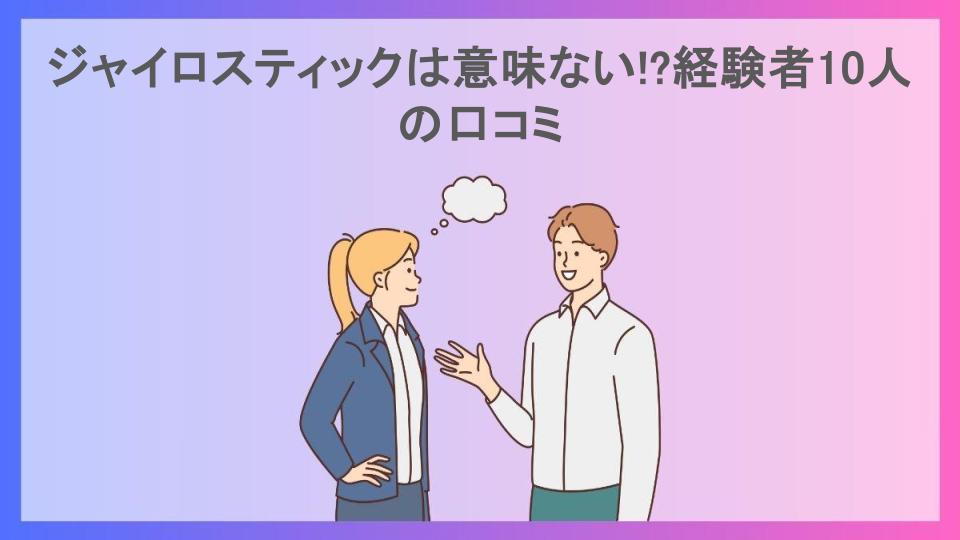 ジャイロスティックは意味ない!?経験者10人の口コミ